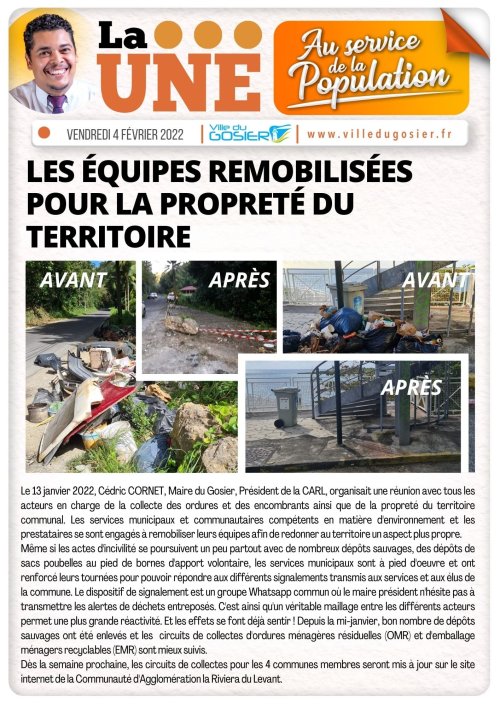 La UNE

Au service de la Population

VENDREDI 4 FÉVRIER 2022 | Ville du GOSIER | www.villedugosier.fr

LES ÉQUIPES REMOBILISÉES POUR LA PROPRETÉ DU TERRITOIRE

AVANT

APRÈS

AVANT

APRÈS

Le 13 janvier 2022, Cédric CORNET, Maire du Gosier, Président de la CARL, organisait une réunion avec tous les acteurs en charge de la collecte des ordures et des encombrants ainsi que de la propreté du territoire communal. Les services municipaux et communautaires compétents en matière d'environnement et les prestataires se sont engagés à remobiliser leurs équipes afin de redonner au territoire un aspect plus propre.
Même si les actes d'incivilité se poursuivent un peu partout avec de nombreux dépôts sauvages, des dépôts de sacs poubelles au pied de bornes d'apport volontaire, les services municipaux sont à pied d'oeuvre et ont renforcé leurs tournées pour pouvoir répondre aux différents signalements transmis aux services et aux élus de la commune. Le dispositif de signalement est un groupe Whatsapp commun où le maire président n'hésite pas à transmettre les alertes de déchets entreposés. C'est ainsi qu'un véritable maillage entre les différents acteurs permet une plus grande réactivité. Et les effets se font déjà sentir ! Depuis la mi-janvier, bon nombre de dépôts sauvages ont été enlevés et les circuits de collectes d'ordures ménagères résiduelles (OMR) et d'emballage ménagers recyclables (EMR) sont mieux suivis.
Dès la semaine prochaine, les circuits de collectes pour les 4 communes membres seront mis à jour sur le site internet de la Communauté d'Agglomération la Riviera du Levant.